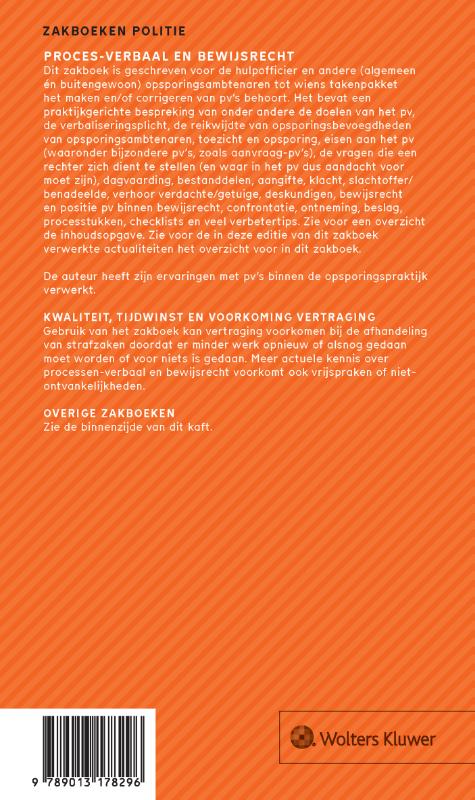 ZAKBOEKEN POLITIE

PROCES-VERBAAL EN BEWIJSRECHT
Dit zakboek is geschreven voor de hulpofficier en andere (algemeen én buitengewoon) opsporingsambtenaren tot wiens takenpakket het maken en/of corrigeren van pv's behoort. Het bevat een praktijkgerichte bespreking van onder andere de doelen van het pv, de verbaliseringsplicht, de reikwijdte van opsporingsbevoegdheden van opsporingsambtenaren, toezicht en opsporing, eisen aan het pv (waaronder bijzondere pv's, zoals aanvraag-pv's), de vragen die een rechter zich dient te stellen (en waar in het pv dus aandacht voor moet zijn), dagvaarding, bestanddelen, aangifte, klacht, slachtoffer/benadeelde, verhoor verdachte/getuige, deskundigen, bewijsrecht en positie pv binnen bewijsrecht, confrontatie, ontneming, beslag, processtukken, checklists en veel verbetertips. Zie voor een overzicht de inhoudsopgave. Zie voor de in deze editie van dit zakboek verwerkte actualiteiten het overzicht voor in dit zakboek.

De auteur heeft zijn ervaringen met pv's binnen de opsporingspraktijk verwerkt.

KWALITEIT, TIJDWINST EN VOORKOMING VERTRAGING
Gebruik van het zakboek kan vertraging voorkomen bij de afhandeling van strafzaken doordat er minder werk opnieuw of alsnog gedaan moet worden of voor niets is gedaan. Meer actuele kennis over processen-verbaal en bewijsrecht voorkomt ook vrijspraken of niet-ontvankelijkheden.

OVERIGE ZAKBOEKEN
Zie de binnenzijde van dit kaft.

9 789013 178296

Wolters Kluwer